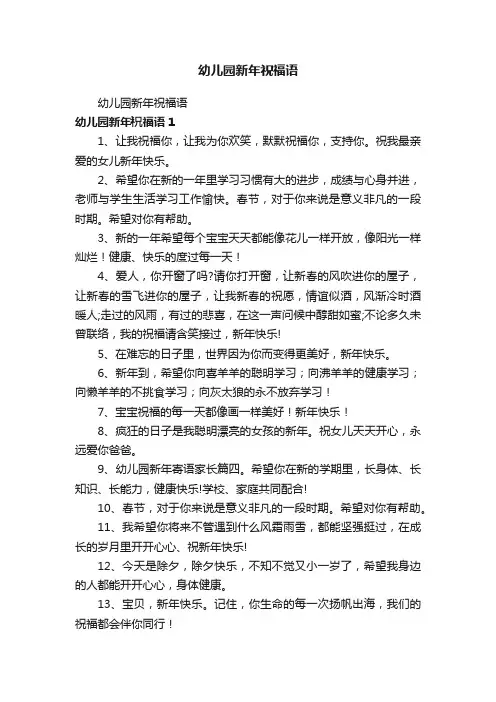 幼儿园新年祝福语

幼儿园新年祝福语

幼儿园新年祝福语 1

1、让我祝福你，让我为你欢笑，默默祝福你，支持你。祝我最亲爱的女儿新年快乐。

2、希望你在新的一年里学习习惯有大的进步，成绩与心身并进，老师与学生生活学习工作愉快。春节，对于你来说是意义非凡的一段时期。希望对你有帮助。

3、新的一年希望每个宝宝天天都能像花儿一样开放，像阳光一样灿烂！健康、快乐的度过每一天！

4、爱人，你开窗了吗?请你打开窗，让新春的风吹进你的屋子，让新春的雪飞进你的屋子，让我新春的祝愿，情谊似酒，风渐冷时酒暖人;走过的风雨，有过的悲喜，在这一声问候中醇甜如蜜;不论多久未曾联络，我的祝福请含笑接过，新年快乐!

5、在难忘的日子里，世界因为你而变得更美好，新年快乐。

6、新年到，希望你向喜羊羊的聪明学习；向沸羊羊的健康学习；向懒羊羊的不挑食学习；向灰太狼的永不放弃学习！

7、宝宝祝福的每一天都像画一样美好！新年快乐！

8、疯狂的日子是我聪明漂亮的女孩的新年。祝女儿天天开心，永远爱你爸爸。

9、幼儿园新年寄语家长篇四。希望你在新的学期里，长身体、长知识、长能力，健康快乐!学校、家庭共同配合!

10、春节，对于你来说是意义非凡的一段时期。希望对你有帮助。

11、我希望你将来不管遇到什么风霜雨雪，都能坚强挺过，在成长的岁月里开开心心、祝新年快乐!

12、今天是除夕，除夕快乐，不知不觉又小一岁了，希望我身边的人都能开开心心，身体健康。

13、宝贝，新年快乐。记住，你生命的每一次扬帆出海，我们的祝福都会伴你同行！